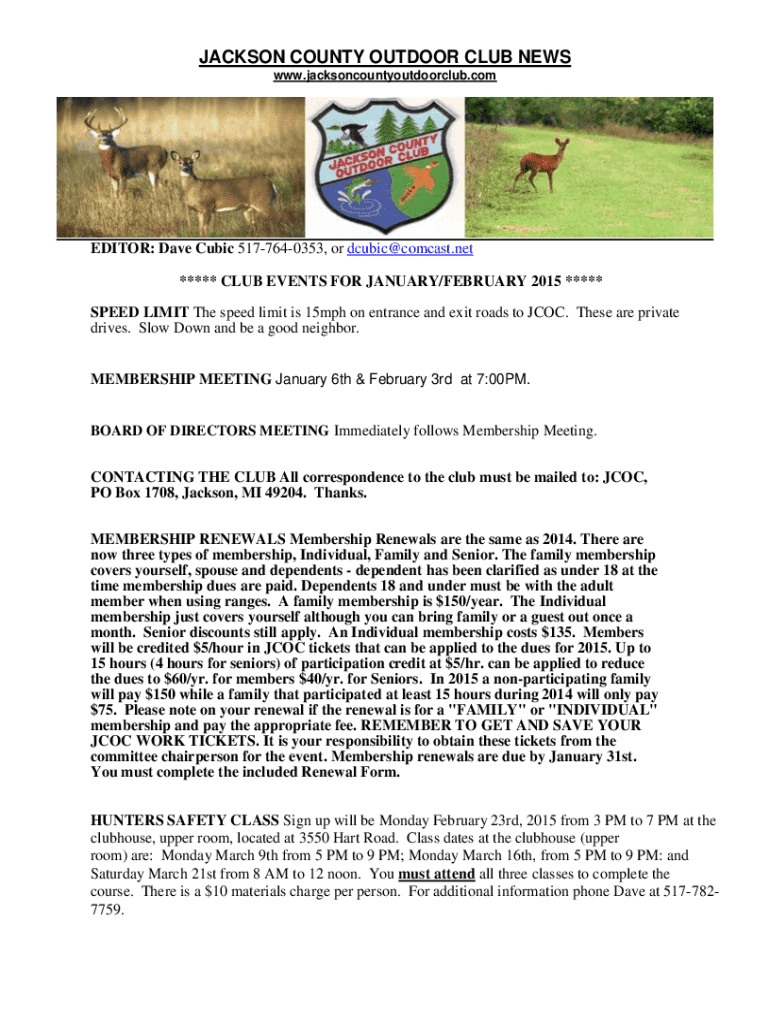 JACKSON COUNTY OUTDOOR CLUB NEWS
www.jacksoncountyoutdoorclub.com

JACKSON COUNTY OUTDOOR CLUB

EDITOR: Dave Cubic 517-764-0353, or dcubic@comcast.net

***** CLUB EVENTS FOR JANUARY/FEBRUARY 2015 *****

SPEED LIMIT The speed limit is 15mph on entrance and exit roads to JCOC. These are private drives. Slow Down and be a good neighbor.

MEMBERSHIP MEETING January 6th & February 3rd at 7:00PM.

BOARD OF DIRECTORS MEETING Immediately follows Membership Meeting.

CONTACTING THE CLUB All correspondence to the club must be mailed to: JCOC, PO Box 1708, Jackson, MI 49204. Thanks.

MEMBERSHIP RENEWALS Membership Renewals are the same as 2014. There are now three types of membership, Individual, Family and Senior. The family membership covers yourself, spouse and dependents - dependent has been clarified as under 18 at the time membership dues are paid. Dependents 18 and under must be with the adult member when using ranges. A family membership is $150/year. The Individual membership just covers yourself although you can bring family or a guest out once a month. Senior discounts still apply. An Individual membership costs $135. Members will be credited $5/hour in JCOC tickets that can be applied to the dues for 2015. Up to 15 hours (4 hours for seniors) of participation credit at $5/hr. can be applied to reduce the dues to $60/yr. for members $40/yr. for Seniors. In 2015 a non-participating family will pay $150 while a family that participated at least 15 hours during 2014 will only pay $75. Please note on your renewal if the renewal is for a "FAMILY" or "INDIVIDUAL" membership and pay the appropriate fee. REMEMBER TO GET AND SAVE YOUR JCOC WORK TICKETS. It is your responsibility to obtain these tickets from the committee chairperson for the event. Membership renewals are due by January 31st. You must complete the included Renewal Form.

HUNTERS SAFETY CLASS Sign up will be Monday February 23rd, 2015 from 3 PM to 7 PM at the clubhouse, upper room, located at 3550 Hart Road. Class dates at the clubhouse (upper room) are: Monday March 9th from 5 PM to 9 PM; Monday March 16th, from 5 PM to 9 PM: and Saturday March 21st from 8 AM to 12 noon. You must attend all three classes to complete the course. There is a $10 materials charge per person. For additional information phone Dave at 517-782-7759.